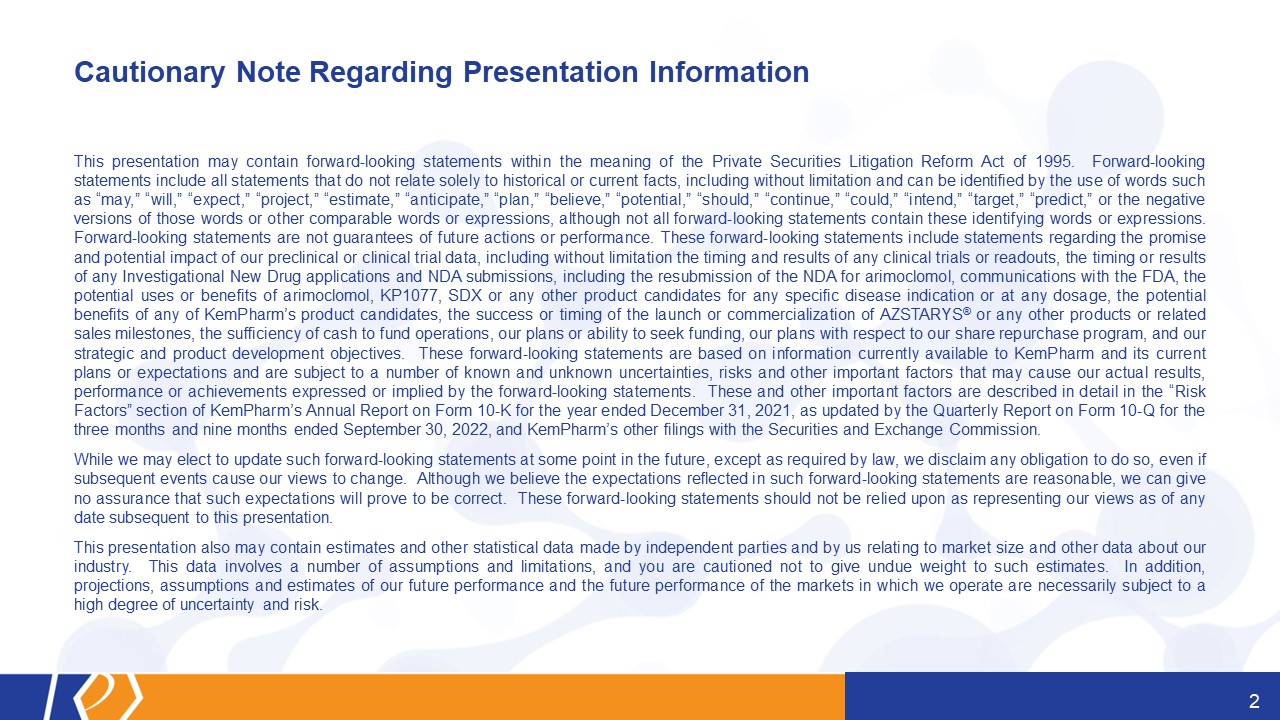 Cautionary Note Regarding Presentation Information

This presentation may contain forward-looking statements within the meaning of the Private Securities Litigation Reform Act of 1995. Forward-looking statements include all statements that do not relate solely to historical or current facts, including without limitation and can be identified by the use of words such as "may," "will," "expect," "project," "estimate," "anticipate," "plan," "believe," "potential," "should," "continue," "could," "intend," "target," "predict," or the negative versions of those words or other comparable words or expressions, although not all forward-looking statements contain these identifying words or expressions. Forward-looking statements are not guarantees of future actions or performance. These forward-looking statements include statements regarding the promise and potential impact of our preclinical or clinical trial data, including without limitation the timing and results of any clinical trials or readouts, the timing or results of any Investigational New Drug applications and NDA submissions, including the resubmission of the NDA for arimoclomol, communications with the FDA, the potential uses or benefits of arimoclomol, KP1077, SDX or any other product candidates for any specific disease indication or at any dosage, the potential benefits of any of KemPharm's product candidates, the success or timing of the launch or commercialization of AZSTARYS® or any other products or related sales milestones, the sufficiency of cash to fund operations, our plans or ability to seek funding, our plans with respect to our share repurchase program, and our strategic and product development objectives. These forward-looking statements are based on information currently available to KemPharm and its current plans or expectations and are subject to a number of known and unknown uncertainties, risks and other important factors that may cause our actual results, performance or achievements expressed or implied by the forward-looking statements. These and other important factors are described in detail in the "Risk Factors" section of KemPharm's Annual Report on Form 10-K for the year ended December 31, 2021, as updated by the Quarterly Report on Form 10-Q for the three months and nine months ended September 30, 2022, and KemPharm's other filings with the Securities and Exchange Commission.

While we may elect to update such forward-looking statements at some point in the future, except as required by law, we disclaim any obligation to do so, even if subsequent events cause our views to change. Although we believe the expectations reflected in such forward-looking statements are reasonable, we can give no assurance that such expectations will prove to be correct. These forward-looking statements should not be relied upon as representing our views as of any date subsequent to this presentation.

This presentation also may contain estimates and other statistical data made by independent parties and by us relating to market size and other data about our industry. This data involves a number of assumptions and limitations, and you are cautioned not to give undue weight to such estimates. In addition, projections, assumptions and estimates of our future performance and the future performance of the markets in which we operate are necessarily subject to a high degree of uncertainty and risk.

2